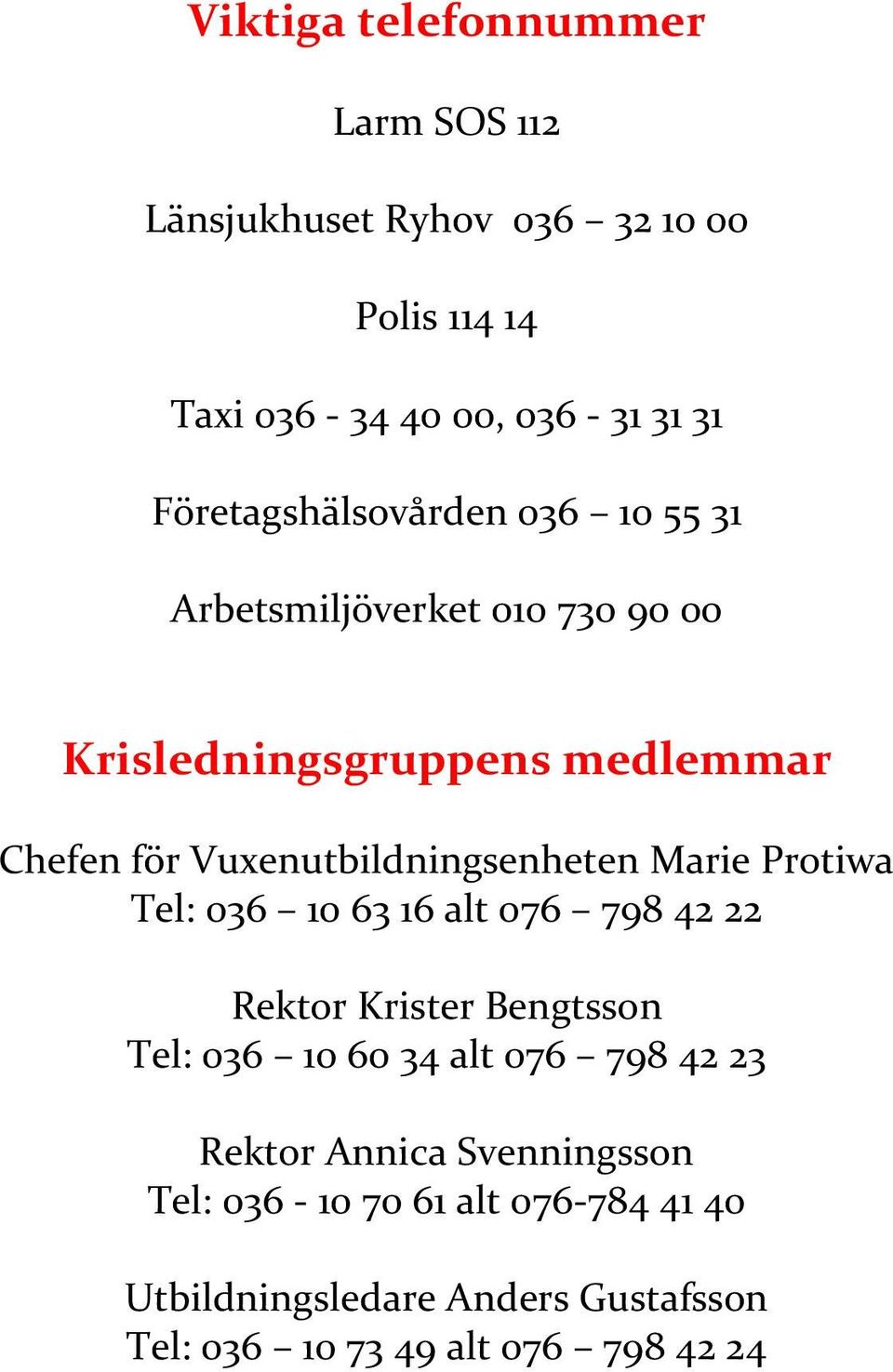 Viktiga telefonnummer

Larm SOS 112

Länsjukhuset Ryhov 036 – 32 10 00

Polis 114 14

Taxi 036 - 34 40 00, 036 - 31 31 31

Företagshälsovården 036 – 10 55 31

Arbetsmiljöverket 010 730 90 00

Krisledningsgruppens medlemmar

Chefen för Vuxenutbildningsenheten Marie Protiwa
Tel: 036 – 10 63 16 alt 076 – 798 42 22

Rektor Krister Bengtsson
Tel: 036 – 10 60 34 alt 076 – 798 42 23

Rektor Annica Svenningsson
Tel: 036 - 10 70 61 alt 076-784 41 40

Utbildningsledare Anders Gustafsson
Tel: 036 – 10 73 49 alt 076 – 798 42 24